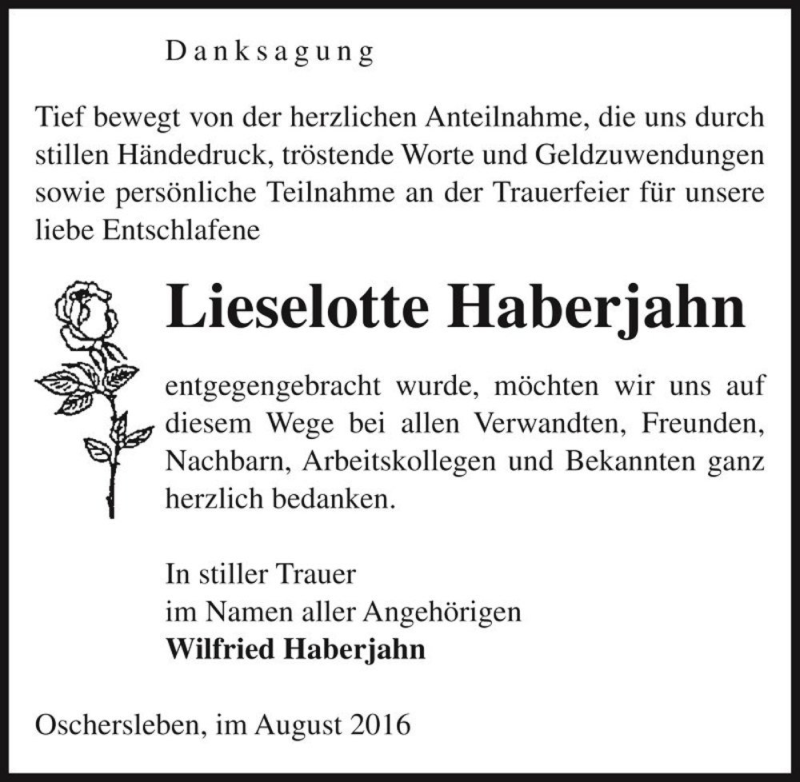 Danksagung

Tief bewegt von der herzlichen Anteilnahme, die uns durch stillen Händedruck, tröstende Worte und Geldzuwendungen sowie persönliche Teilnahme an der Trauerfeier für unsere liebe Entschlafene

Lieselotte Haberjahn

entgegengebracht wurde, möchten wir uns auf diesem Wege bei allen Verwandten, Freunden, Nachbarn, Arbeitskollegen und Bekannten ganz herzlich bedanken.

In stiller Trauer
im Namen aller Angehörigen
Wilfried Haberjahn

Oschersleben, im August 2016